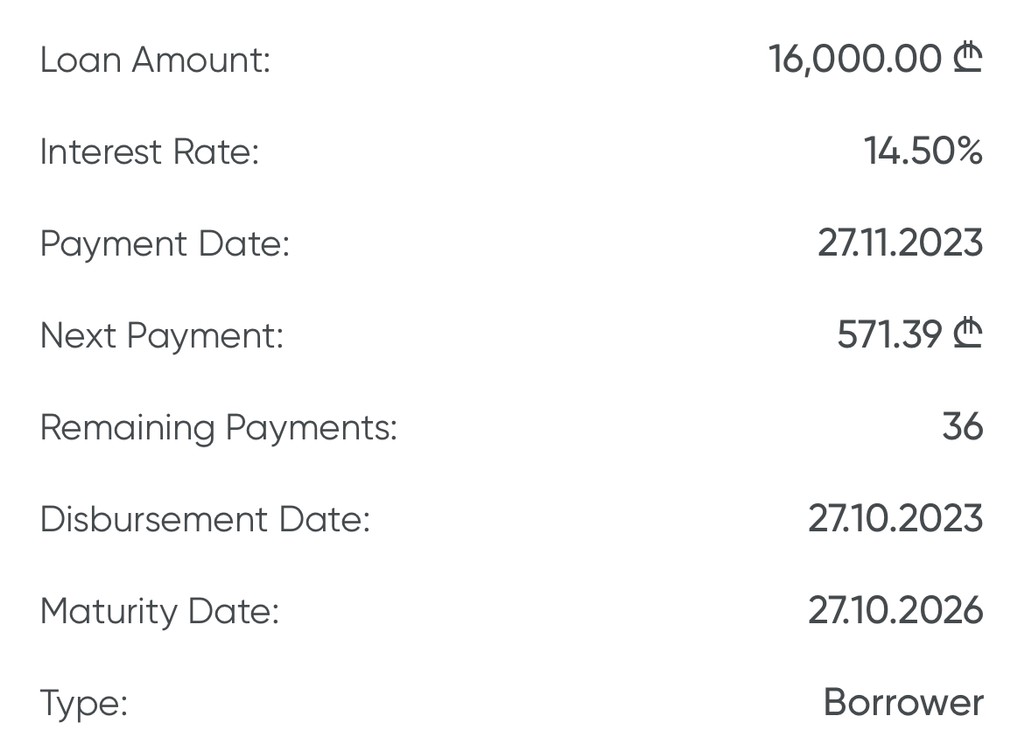 Loan Amount: 16,000.00 ₾

Interest Rate: 14.50%

Payment Date: 27.11.2023

Next Payment: 571.39 ₾

Remaining Payments: 36

Disbursement Date: 27.10.2023

Maturity Date: 27.10.2026

Type: Borrower